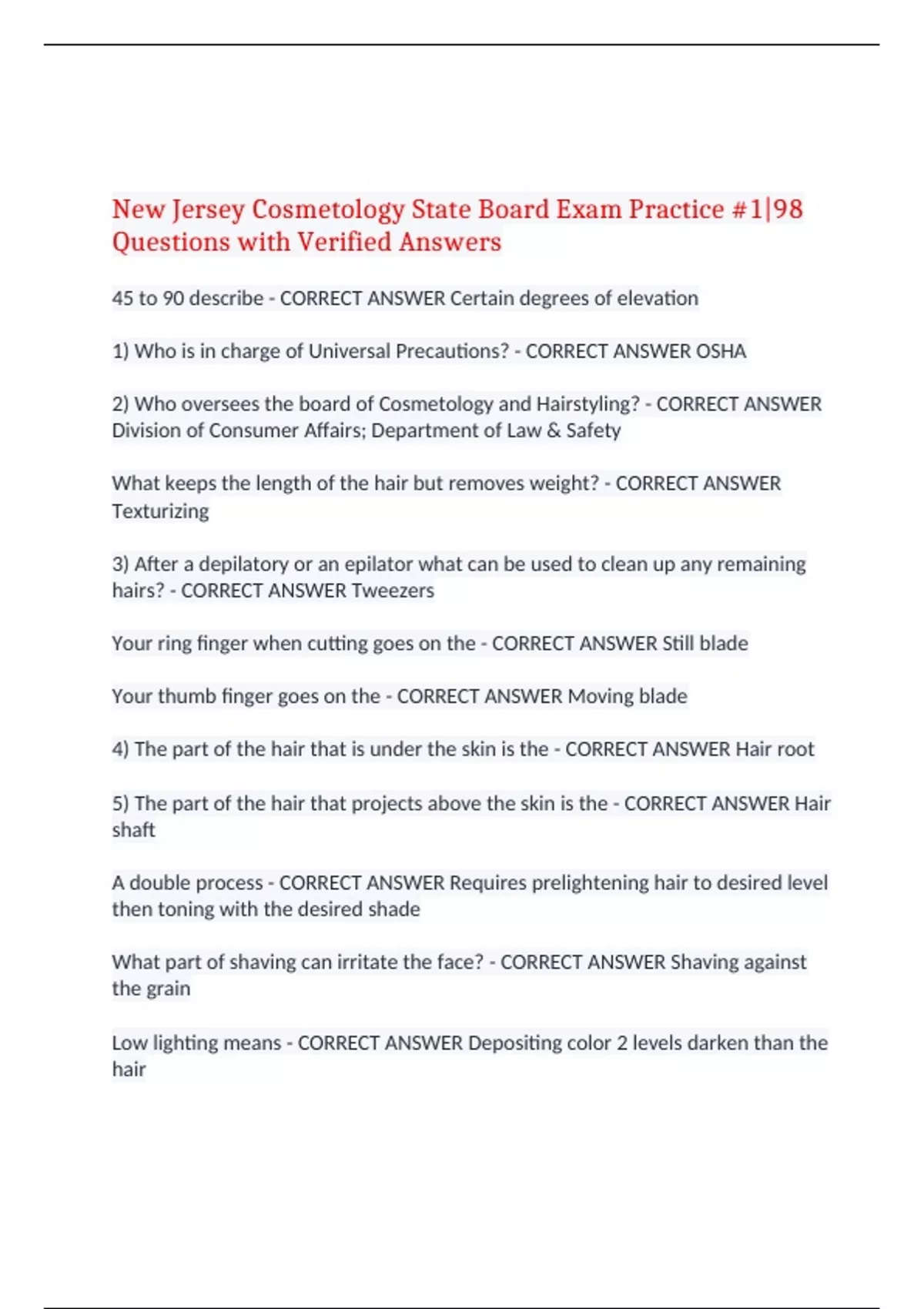 New Jersey Cosmetology State Board Exam Practice #1|98 Questions with Verified Answers

45 to 90 describe - CORRECT ANSWER Certain degrees of elevation

1) Who is in charge of Universal Precautions? - CORRECT ANSWER OSHA

2) Who oversees the board of Cosmetology and Hairstyling? - CORRECT ANSWER Division of Consumer Affairs; Department of Law & Safety

What keeps the length of the hair but removes weight? - CORRECT ANSWER Texturizing

3) After a depilatory or an epilator what can be used to clean up any remaining hairs? - CORRECT ANSWER Tweezers

Your ring finger when cutting goes on the - CORRECT ANSWER Still blade

Your thumb finger goes on the - CORRECT ANSWER Moving blade

4) The part of the hair that is under the skin is the - CORRECT ANSWER Hair root

5) The part of the hair that projects above the skin is the - CORRECT ANSWER Hair shaft

A double process - CORRECT ANSWER Requires prelightening hair to desired level then toning with the desired shade

What part of shaving can irritate the face? - CORRECT ANSWER Shaving against the grain

Low lighting means - CORRECT ANSWER Depositing color 2 levels darken than the hair